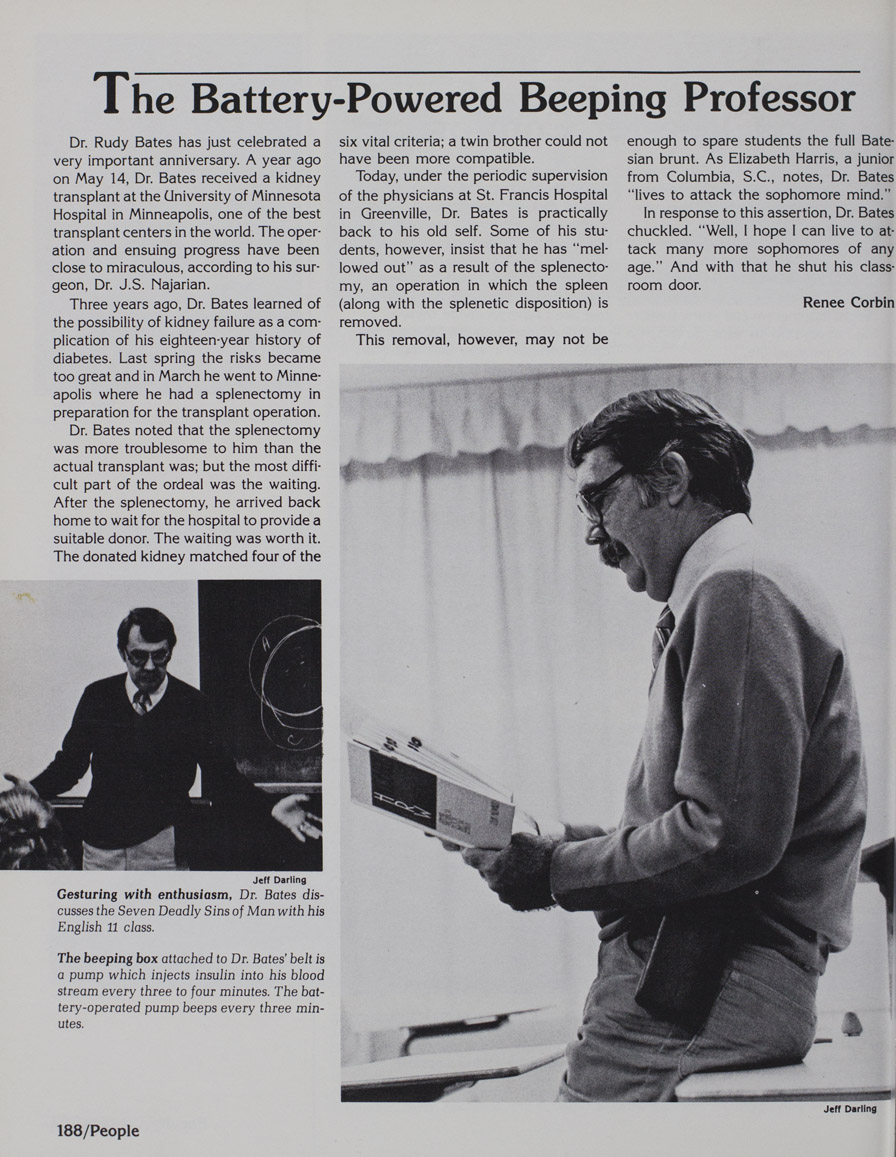 The Battery-Powered Beeping Professor

Dr. Rudy Bates has just celebrated a very important anniversary. A year ago on May 14, Dr. Bates received a kidney transplant at the University of Minnesota Hospital in Minneapolis, one of the best transplant centers in the world. The operation and ensuing progress have been close to miraculous, according to his surgeon, Dr. J.S. Najarian.

Three years ago, Dr. Bates learned of the possibility of kidney failure as a complication of his eighteen-year history of diabetes. Last spring the risks became too great and in March he went to Minneapolis where he had a splenectomy in preparation for the transplant operation.

Dr. Bates noted that the splenectomy was more troublesome to him than the actual transplant was; but the most difficult part of the ordeal was the waiting. After the splenectomy, he arrived back home to wait for the hospital to provide a suitable donor. The waiting was worth it. The donated kidney matched four of the six vital criteria; a twin brother could not have been more compatible.

Today, under the periodic supervision of the physicians at St. Francis Hospital in Greenville, Dr. Bates is practically back to his old self. Some of his students, however, insist that he has "mellowed out" as a result of the splenectomy, an operation in which the spleen (along with the splenetic disposition) is removed.

This removal, however, may not be enough to spare students the full Batesian brunt. As Elizabeth Harris, a junior from Columbia, S.C., notes, Dr. Bates "lives to attack the sophomore mind."

In response to this assertion, Dr. Bates chuckled. "Well, I hope I can live to attack many more sophomores of any age." And with that he shut his classroom door.

Renee Corbin

Jeff Darling

Gesturing with enthusiasm, Dr. Bates discusses the Seven Deadly Sins of Man with his English 11 class.

The beeping box attached to Dr. Bates' belt is a pump which injects insulin into his blood stream every three to four minutes. The battery-operated pump beeps every three minutes.

Jeff Darling

188/People